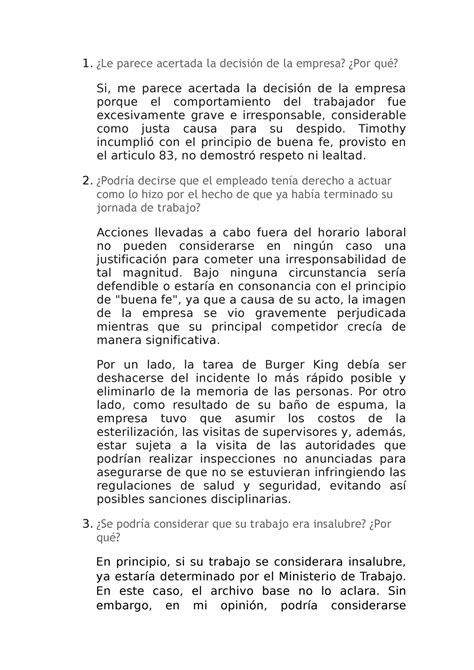 1. ¿Le parece acertada la decisión de la empresa? ¿Por qué?

Si, me parece acertada la decisión de la empresa porque el comportamiento del trabajador fue excesivamente grave e irresponsable, considerable como justa causa para su despido. Timothy incumplió con el principio de buena fe, provisto en el articulo 83, no demostró respeto ni lealtad.

2. ¿Podría decirse que el empleado tenía derecho a actuar como lo hizo por el hecho de que ya había terminado su jornada de trabajo?

Acciones llevadas a cabo fuera del horario laboral no pueden considerarse en ningún caso una justificación para cometer una irresponsabilidad de tal magnitud. Bajo ninguna circunstancia sería defendible o estaría en consonancia con el principio de "buena fe", ya que a causa de su acto, la imagen de la empresa se vio gravemente perjudicada mientras que su principal competidor crecía de manera significativa.

Por un lado, la tarea de Burger King debía ser deshacerse del incidente lo más rápido posible y eliminarlo de la memoria de las personas. Por otro lado, como resultado de su baño de espuma, la empresa tuvo que asumir los costos de la esterilización, las visitas de supervisores y, además, estar sujeta a la visita de las autoridades que podrían realizar inspecciones no anunciadas para asegurarse de que no se estuvieran infringiendo las regulaciones de salud y seguridad, evitando así posibles sanciones disciplinarias.

3. ¿Se podría considerar que su trabajo era insalubre? ¿Por qué?

En principio, si su trabajo se considerara insalubre, ya estaría determinado por el Ministerio de Trabajo. En este caso, el archivo base no lo aclara. Sin embargo, en mi opinión, podría considerarse